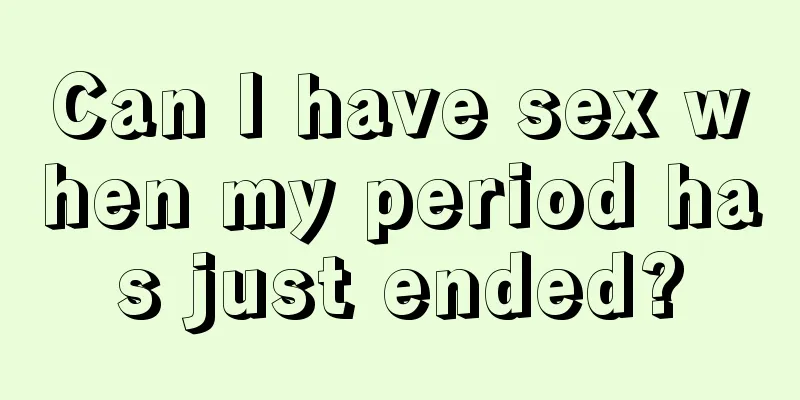 Can I have sex when my period has just ended?